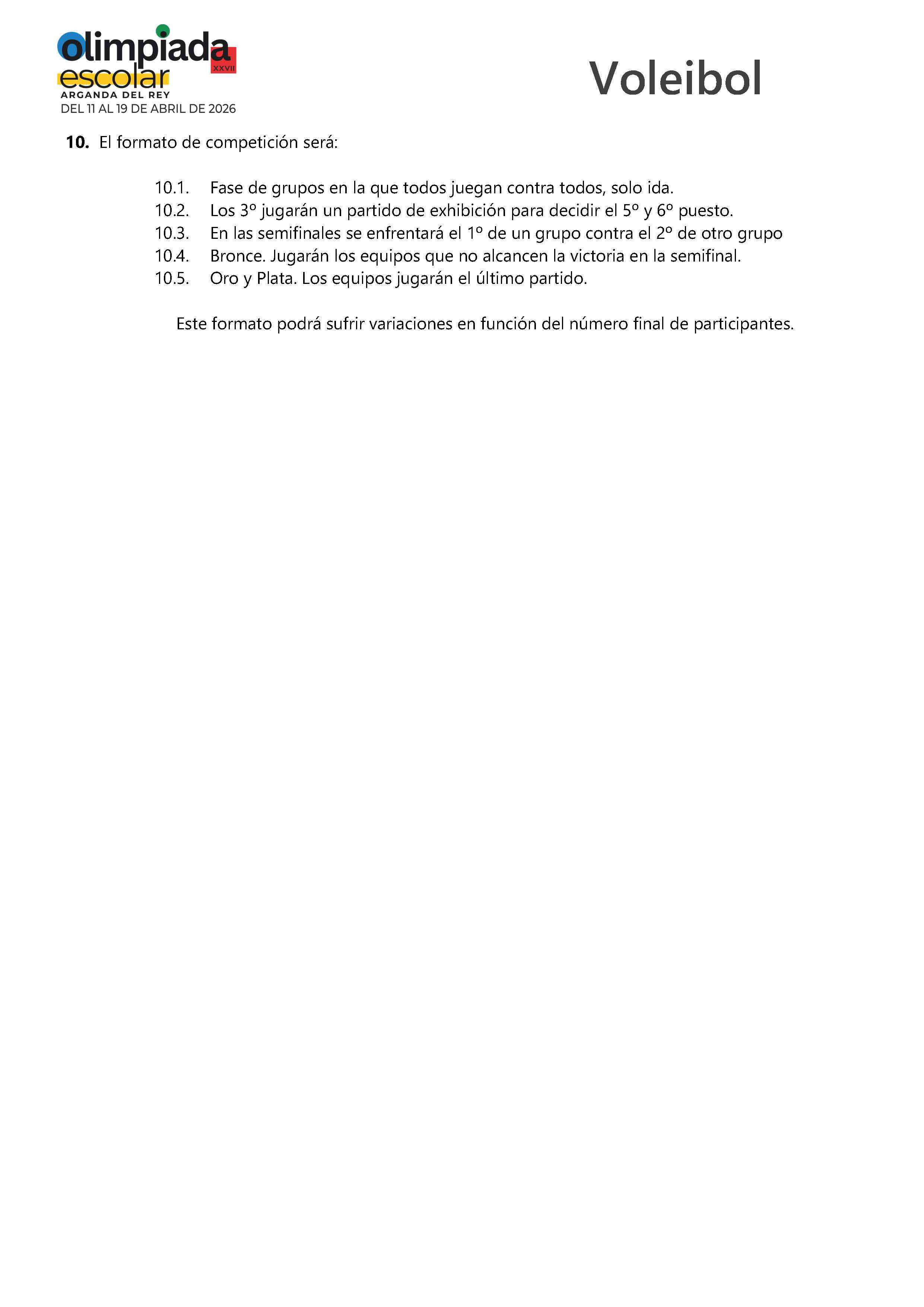 olimpiada escolar XXVII
ARGANDA DEL REY
DEL 11 AL 19 DE ABRIL DE 2026

Voleibol

**10.** El formato de competición será:

10.1. Fase de grupos en la que todos juegan contra todos, solo ida.
10.2. Los 3º jugarán un partido de exhibición para decidir el 5º y 6º puesto.
10.3. En las semifinales se enfrentará el 1º de un grupo contra el 2º de otro grupo
10.4. Bronce. Jugarán los equipos que no alcancen la victoria en la semifinal.
10.5. Oro y Plata. Los equipos jugarán el último partido.

Este formato podrá sufrir variaciones en función del número final de participantes.